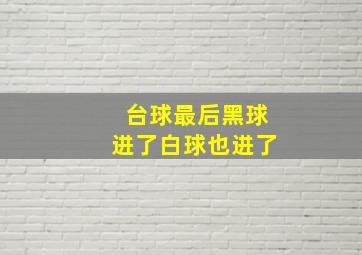 台球最后黑球
进了白球也进了